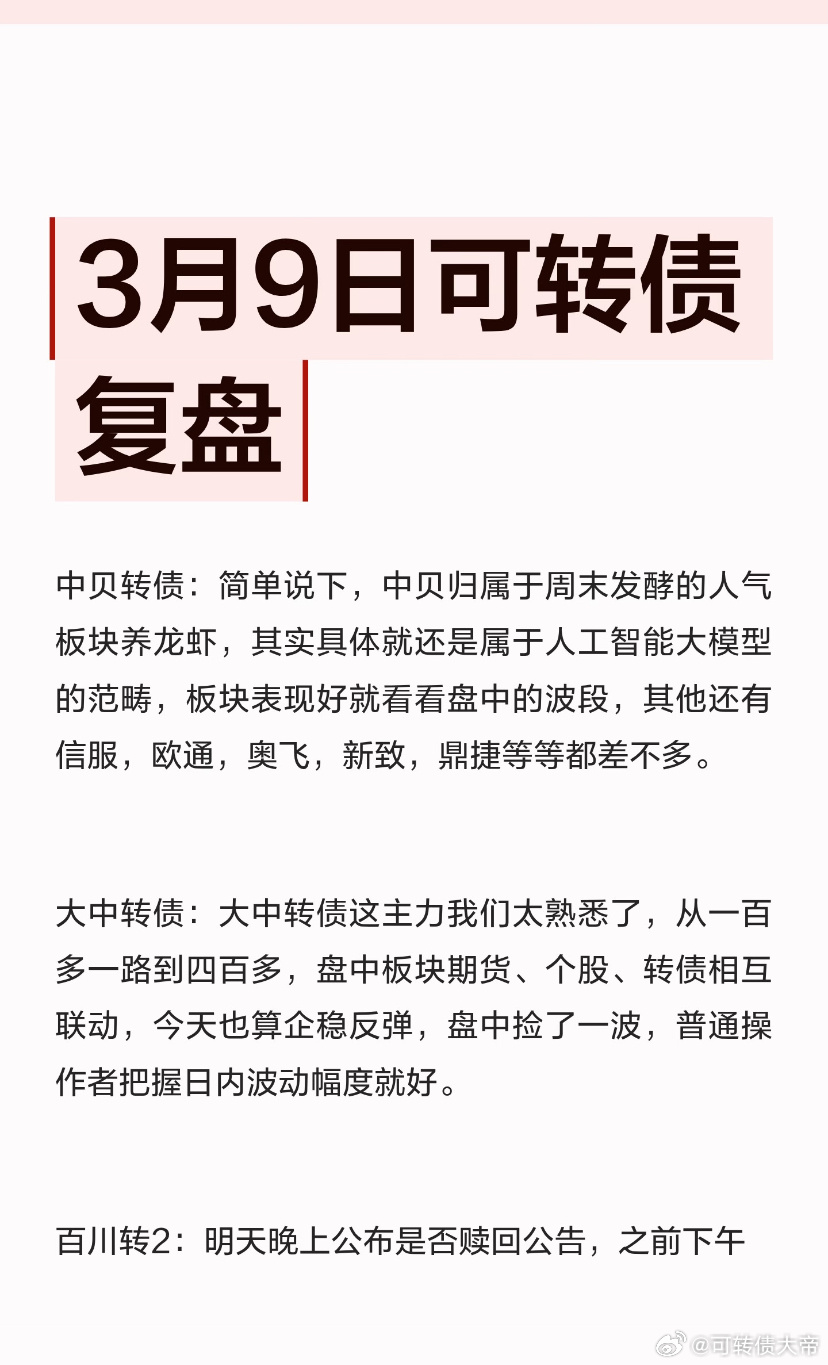 3月9日可转债复盘

中贝转债：简单说下，中贝归属于周末发酵的人气板块养龙虾，其实具体就还是属于人工智能大模型的范畴，板块表现好就看看盘中的波段，其他还有信服，欧通，奥飞，新致，鼎捷等等都差不多。

大中转债：大中转债这主力我们太熟悉了，从一百多一路到四百多，盘中板块期货、个股、转债相互联动，今天也算企稳反弹，盘中捡了一波，普通操作者把握日内波动幅度就好。

百川转2：明天晚上公布是否赎回公告，之前下午

@可转债大帝